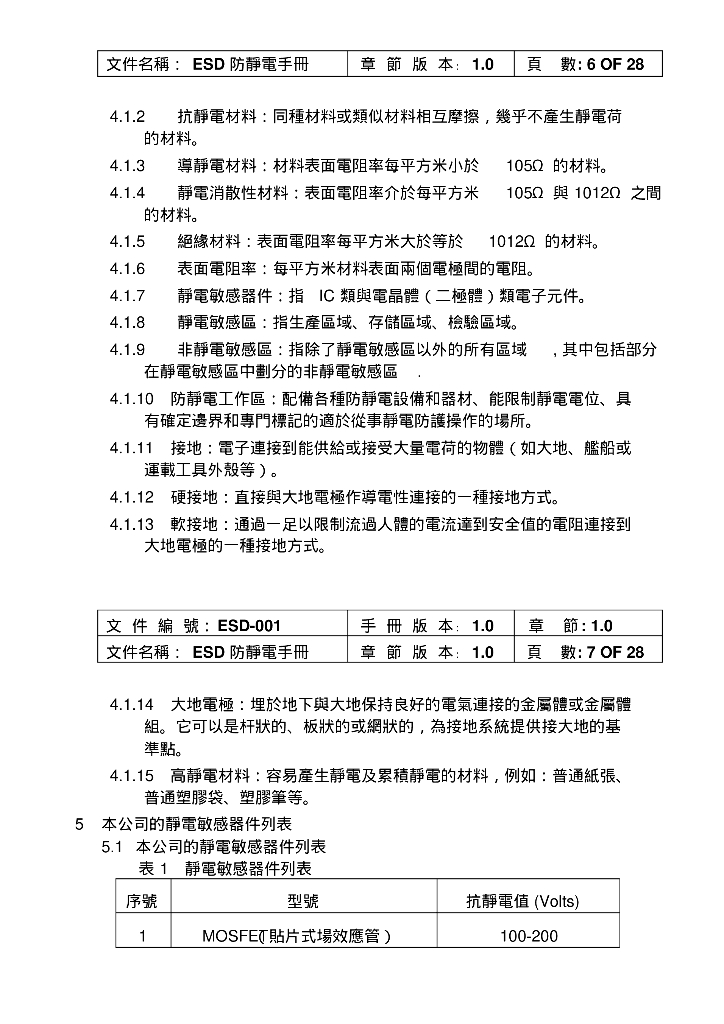 | 文件名稱： ESD 防靜電手冊 | 章 節 版 本: 1.0 | 頁 數: 6 OF 28 |
|---|---|---|

4.1.2 抗靜電材料：同種材料或類似材料相互摩擦，幾乎不產生靜電荷的材料。

4.1.3 導靜電材料：材料表面電阻率每平方米小於 105Ω 的材料。

4.1.4 靜電消散性材料：表面電阻率介於每平方米 105Ω 與 1012Ω 之間的材料。

4.1.5 絕緣材料：表面電阻率每平方米大於等於 1012Ω 的材料。

4.1.6 表面電阻率：每平方米材料表面兩個電極間的電阻。

4.1.7 靜電敏感器件：指 IC 類與電晶體（二極體）類電子元件。

4.1.8 靜電敏感區：指生產區域、存儲區域、檢驗區域。

4.1.9 非靜電敏感區：指除了靜電敏感區以外的所有區域 ，其中包括部分在靜電敏感區中劃分的非靜電敏感區 .

4.1.10 防靜電工作區：配備各種防靜電設備和器材、能限制靜電電位、具有確定邊界和專門標記的適於從事靜電防護操作的場所。

4.1.11 接地：電子連接到能供給或接受大量電荷的物體（如大地、艦船或運載工具外殼等）。

4.1.12 硬接地：直接與大地電極作導電性連接的一種接地方式。

4.1.13 軟接地：通過一足以限制流過人體的電流達到安全值的電阻連接到大地電極的一種接地方式。

| 文 件 編 號: ESD-001 | 手 冊 版 本: 1.0 | 章 節: 1.0 |
|---|---|---|
| 文件名稱： ESD 防靜電手冊 | 章 節 版 本: 1.0 | 頁 數: 7 OF 28 |

4.1.14 大地電極：埋於地下與大地保持良好的電氣連接的金屬體或金屬體組。它可以是杆狀的、板狀的或網狀的，為接地系統提供接大地的基準點。

4.1.15 高靜電材料：容易產生靜電及累積靜電的材料，例如：普通紙張、普通塑膠袋、塑膠筆等。

5 本公司的靜電敏感器件列表

5.1 本公司的靜電敏感器件列表

表 1 靜電敏感器件列表

| 序號 | 型號 | 抗靜電值 (Volts) |
|---|---|---|
| 1 | MOSFET(貼片式場效應管） | 100-200 |